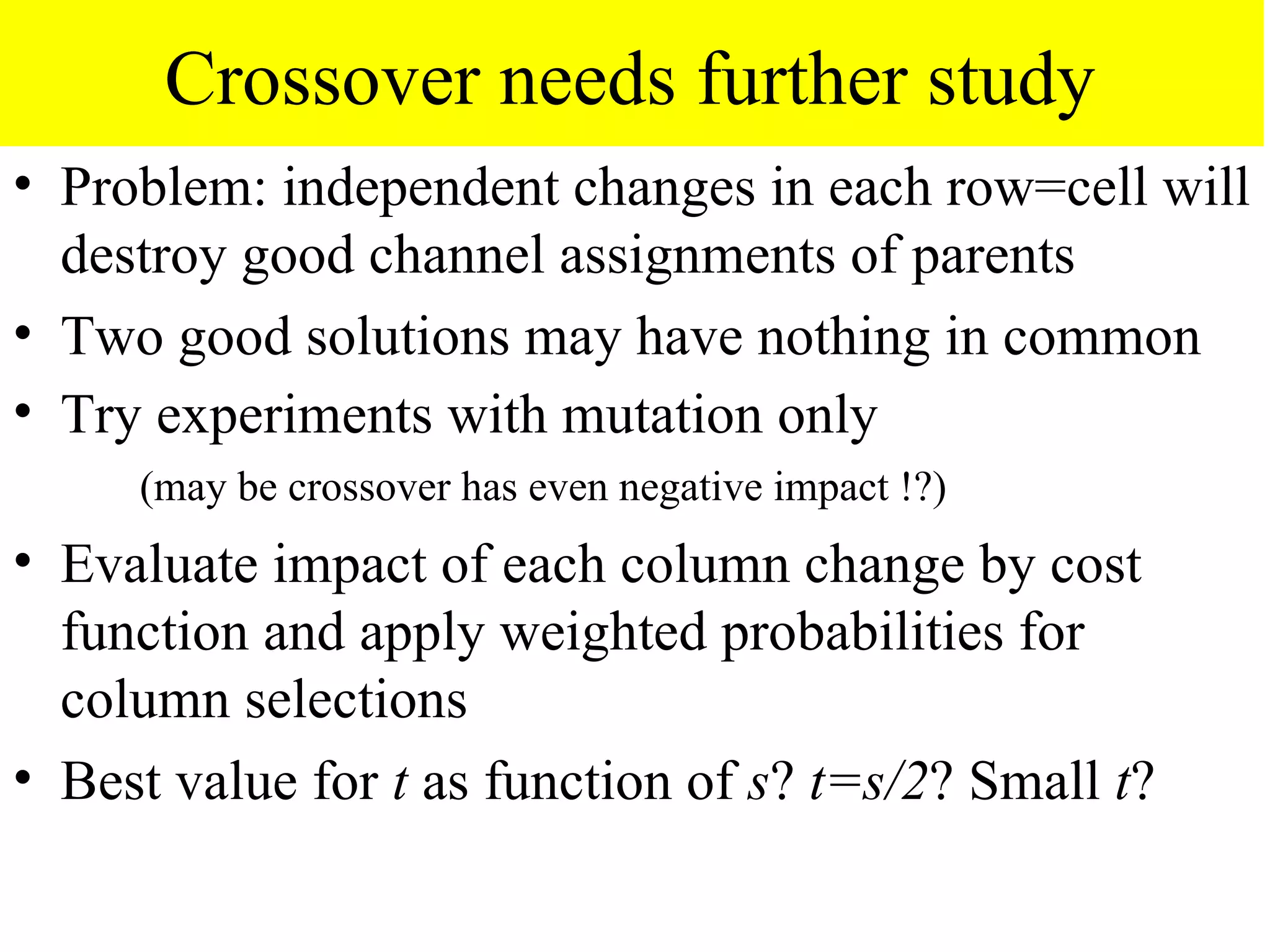 Crossover needs further study

• Problem: independent changes in each row=cell will destroy good channel assignments of parents

• Two good solutions may have nothing in common

• Try experiments with mutation only

(may be crossover has even negative impact !?)

• Evaluate impact of each column change by cost function and apply weighted probabilities for column selections

• Best value for $t$ as function of $s$? $t=s/2$? Small $t$?